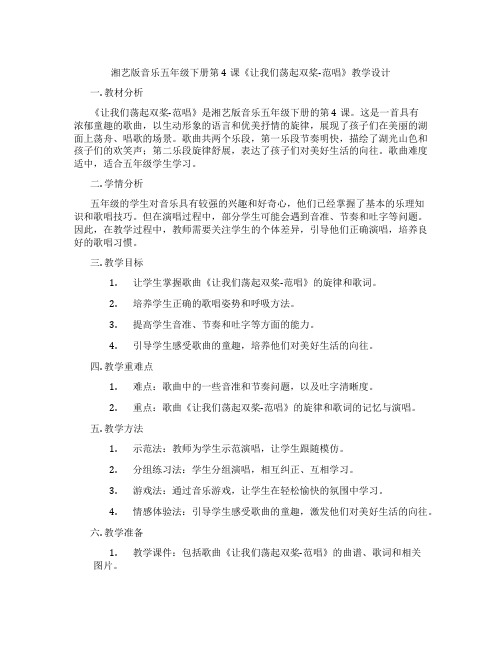 湘艺版音乐五年级下册第 4 课《让我们荡起双桨-范唱》教学设计

一. 教材分析

《让我们荡起双桨-范唱》是湘艺版音乐五年级下册的第 4 课。这是一首具有浓郁童趣的歌曲，以生动形象的语言和优美抒情的旋律，展现了孩子们在美丽的湖面上荡舟、唱歌的场景。歌曲共两个乐段，第一乐段节奏明快，描绘了湖光山色和孩子们的欢笑声；第二乐段旋律舒展，表达了孩子们对美好生活的向往。歌曲难度适中，适合五年级学生学习。

二. 学情分析

五年级的学生对音乐具有较强的兴趣和好奇心，他们已经掌握了基本的乐理知识和歌唱技巧。但在演唱过程中，部分学生可能会遇到音准、节奏和吐字等问题。因此，在教学过程中，教师需要关注学生的个体差异，引导他们正确演唱，培养良好的歌唱习惯。

三. 教学目标

1. 让学生掌握歌曲《让我们荡起双桨-范唱》的旋律和歌词。

2. 培养学生正确的歌唱姿势和呼吸方法。

3. 提高学生音准、节奏和吐字等方面的能力。

4. 引导学生感受歌曲的童趣，培养他们对美好生活的向往。

四. 教学重难点

1. 难点：歌曲中的一些音准和节奏问题，以及吐字清晰度。

2. 重点：歌曲《让我们荡起双桨-范唱》的旋律和歌词的记忆与演唱。

五. 教学方法

1. 示范法：教师为学生示范演唱，让学生跟随模仿。

2. 分组练习法：学生分组演唱，相互纠正、互相学习。

3. 游戏法：通过音乐游戏，让学生在轻松愉快的氛围中学习。

4. 情感体验法：引导学生感受歌曲的童趣，激发他们对美好生活的向往。

六. 教学准备

1. 教学课件：包括歌曲《让我们荡起双桨-范唱》的曲谱、歌词和相关图片。